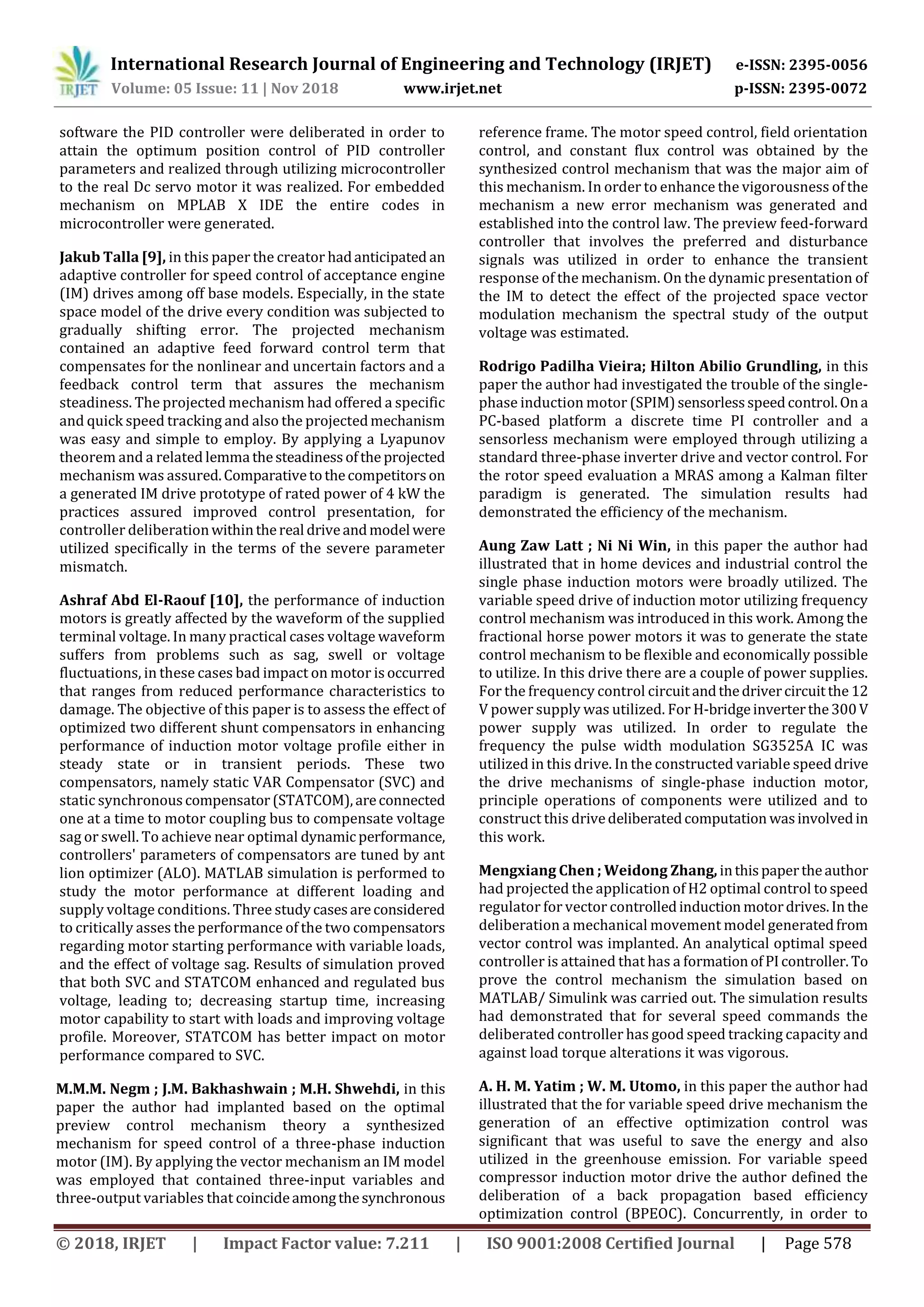 IRJET International Research Journal of Engineering and Technology (IRJET) e-ISSN: 2395-0056
Volume: 05 Issue: 11 | Nov 2018 www.irjet.net p-ISSN: 2395-0072

software the PID controller were deliberated in order to attain the optimum position control of PID controller parameters and realized through utilizing microcontroller to the real Dc servo motor it was realized. For embedded mechanism on MPLAB X IDE the entire codes in microcontroller were generated.

Jakub Talla [9], in this paper the creator had anticipated an adaptive controller for speed control of acceptance engine (IM) drives among off base models. Especially, in the state space model of the drive every condition was subjected to gradually shifting error. The projected mechanism contained an adaptive feed forward control term that compensates for the nonlinear and uncertain factors and a feedback control term that assures the mechanism steadiness. The projected mechanism had offered a specific and quick speed tracking and also the projected mechanism was easy and simple to employ. By applying a Lyapunov theorem and a related lemma the steadiness of the projected mechanism was assured. Comparative to the competitors on a generated IM drive prototype of rated power of 4 kW the practices assured improved control presentation, for controller deliberation within the real drive and model were utilized specifically in the terms of the severe parameter mismatch.

Ashraf Abd El-Raouf [10], the performance of induction motors is greatly affected by the waveform of the supplied terminal voltage. In many practical cases voltage waveform suffers from problems such as sag, swell or voltage fluctuations, in these cases bad impact on motor is occurred that ranges from reduced performance characteristics to damage. The objective of this paper is to assess the effect of optimized two different shunt compensators in enhancing performance of induction motor voltage profile either in steady state or in transient periods. These two compensators, namely static VAR Compensator (SVC) and static synchronous compensator (STATCOM), are connected one at a time to motor coupling bus to compensate voltage sag or swell. To achieve near optimal dynamic performance, controllers' parameters of compensators are tuned by ant lion optimizer (ALO). MATLAB simulation is performed to study the motor performance at different loading and supply voltage conditions. Three study cases are considered to critically asses the performance of the two compensators regarding motor starting performance with variable loads, and the effect of voltage sag. Results of simulation proved that both SVC and STATCOM enhanced and regulated bus voltage, leading to; decreasing startup time, increasing motor capability to start with loads and improving voltage profile. Moreover, STATCOM has better impact on motor performance compared to SVC.

M.M.M. Negm ; J.M. Bakhashwain ; M.H. Shwehdi, in this paper the author had implanted based on the optimal preview control mechanism theory a synthesized mechanism for speed control of a three-phase induction motor (IM). By applying the vector mechanism an IM model was employed that contained three-input variables and three-output variables that coincide among the synchronous reference frame. The motor speed control, field orientation control, and constant flux control was obtained by the synthesized control mechanism that was the major aim of this mechanism. In order to enhance the vigorousness of the mechanism a new error mechanism was generated and established into the control law. The preview feed-forward controller that involves the preferred and disturbance signals was utilized in order to enhance the transient response of the mechanism. On the dynamic presentation of the IM to detect the effect of the projected space vector modulation mechanism the spectral study of the output voltage was estimated.

Rodrigo Padilha Vieira; Hilton Abilio Grundling, in this paper the author had investigated the trouble of the single-phase induction motor (SPIM) sensorless speed control. On a PC-based platform a discrete time PI controller and a sensorless mechanism were employed through utilizing a standard three-phase inverter drive and vector control. For the rotor speed evaluation a MRAS among a Kalman filter paradigm is generated. The simulation results had demonstrated the efficiency of the mechanism.

Aung Zaw Latt ; Ni Ni Win, in this paper the author had illustrated that in home devices and industrial control the single phase induction motors were broadly utilized. The variable speed drive of induction motor utilizing frequency control mechanism was introduced in this work. Among the fractional horse power motors it was to generate the state control mechanism to be flexible and economically possible to utilize. In this drive there are a couple of power supplies. For the frequency control circuit and the driver circuit the 12 V power supply was utilized. For H-bridge inverter the 300 V power supply was utilized. In order to regulate the frequency the pulse width modulation SG3525A IC was utilized in this drive. In the constructed variable speed drive the drive mechanisms of single-phase induction motor, principle operations of components were utilized and to construct this drive deliberated computation was involved in this work.

Mengxiang Chen ; Weidong Zhang, in this paper the author had projected the application of H2 optimal control to speed regulator for vector controlled induction motor drives. In the deliberation a mechanical movement model generated from vector control was implanted. An analytical optimal speed controller is attained that has a formation of PI controller. To prove the control mechanism the simulation based on MATLAB/ Simulink was carried out. The simulation results had demonstrated that for several speed commands the deliberated controller has good speed tracking capacity and against load torque alterations it was vigorous.

A. H. M. Yatim ; W. M. Utomo, in this paper the author had illustrated that the for variable speed drive mechanism the generation of an effective optimization control was significant that was useful to save the energy and also utilized in the greenhouse emission. For variable speed compressor induction motor drive the author defined the deliberation of a back propagation based efficiency optimization control (BPEOC). Concurrently, in order to

© 2018, IRJET | Impact Factor value: 7.211 | ISO 9001:2008 Certified Journal | Page 578